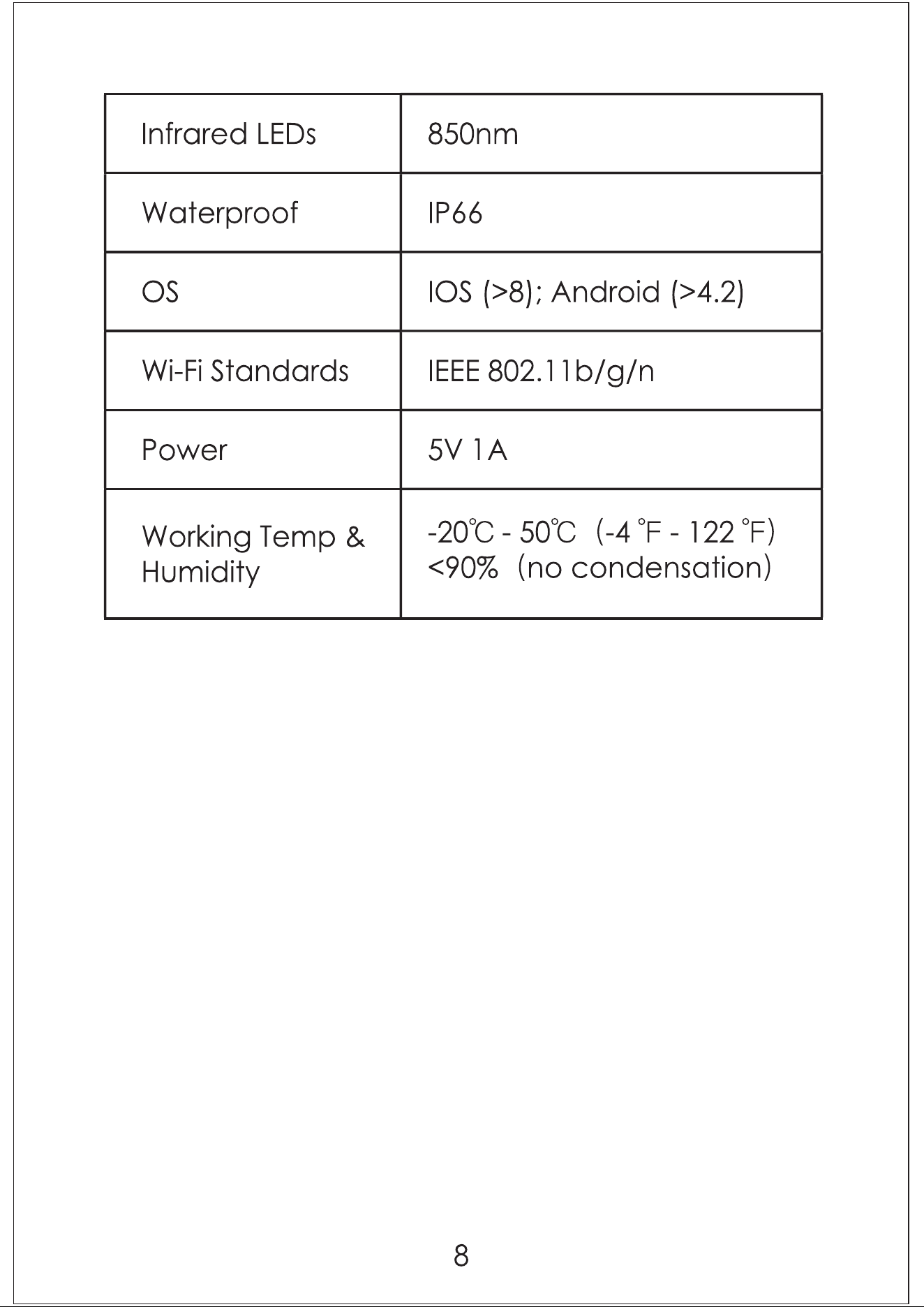 | Infrared LEDs | 850nm |
|---|---|
| Waterproof | IP66 |
| OS | IOS (>8); Android (>4.2) |
| Wi-Fi Standards | IEEE 802.11b/g/n |
| Power | 5V 1A |
| Working Temp & Humidity | -20℃ - 50℃ (-4 °F - 122 °F) <90% (no condensation) |

8